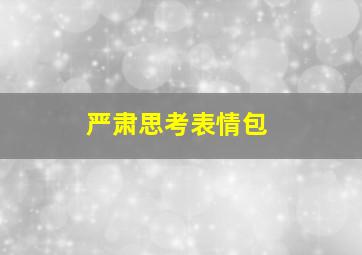 严肃思考表情包